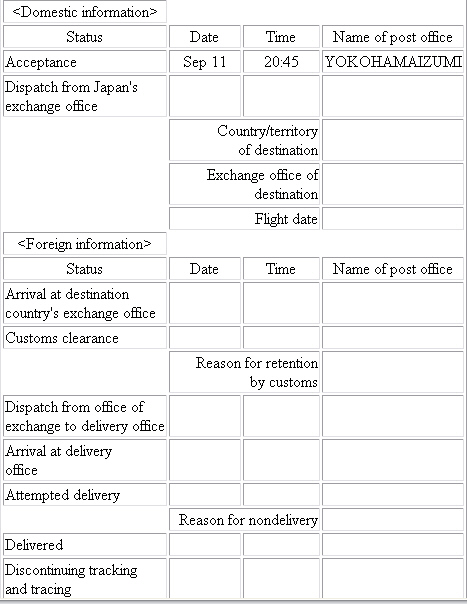 <Domestic information>

| Status | Date | Time | Name of post office |
|---|---|---|---|
| Acceptance | Sep 11 | 20:45 | YOKOHAMAIZUMI |
| Dispatch from Japan's exchange office | | | |
| | Country/territory of destination | | |
| | Exchange office of destination | | |
| | Flight date | | |

<Foreign information>

| Status | Date | Time | Name of post office |
|---|---|---|---|
| Arrival at destination country's exchange office | | | |
| Customs clearance | | | |
| | Reason for retention by customs | | |
| Dispatch from office of exchange to delivery office | | | |
| Arrival at delivery office | | | |
| Attempted delivery | | | |
| | Reason for nondelivery | | |
| Delivered | | | |
| Discontinuing tracking and tracing | | | |